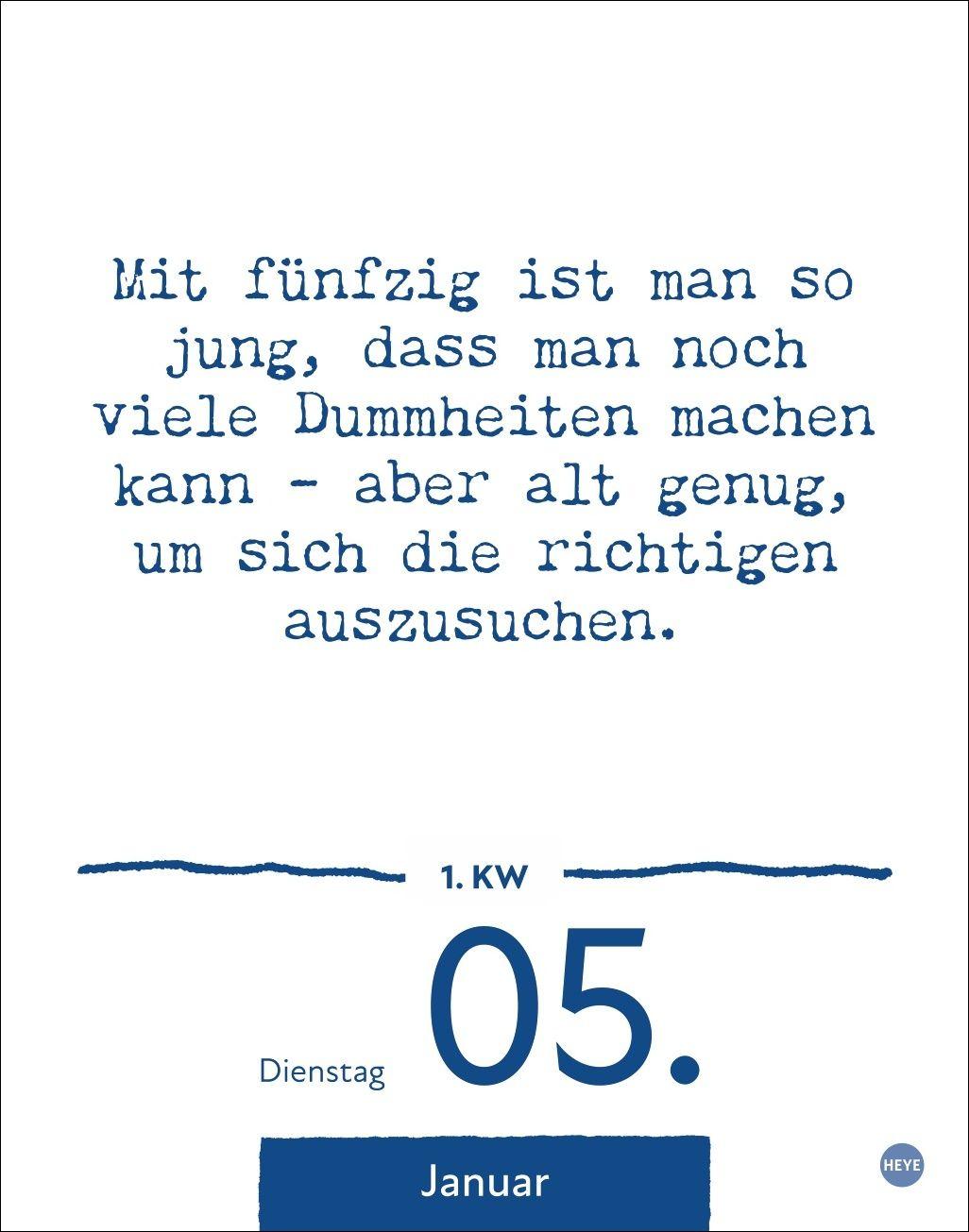 Mit fünfzig ist man so jung, dass man noch viele Dummheiten machen kann - aber alt genug, um sich die richtigen auszusuchen.

1. KW

Dienstag 05.

Januar

HEYE